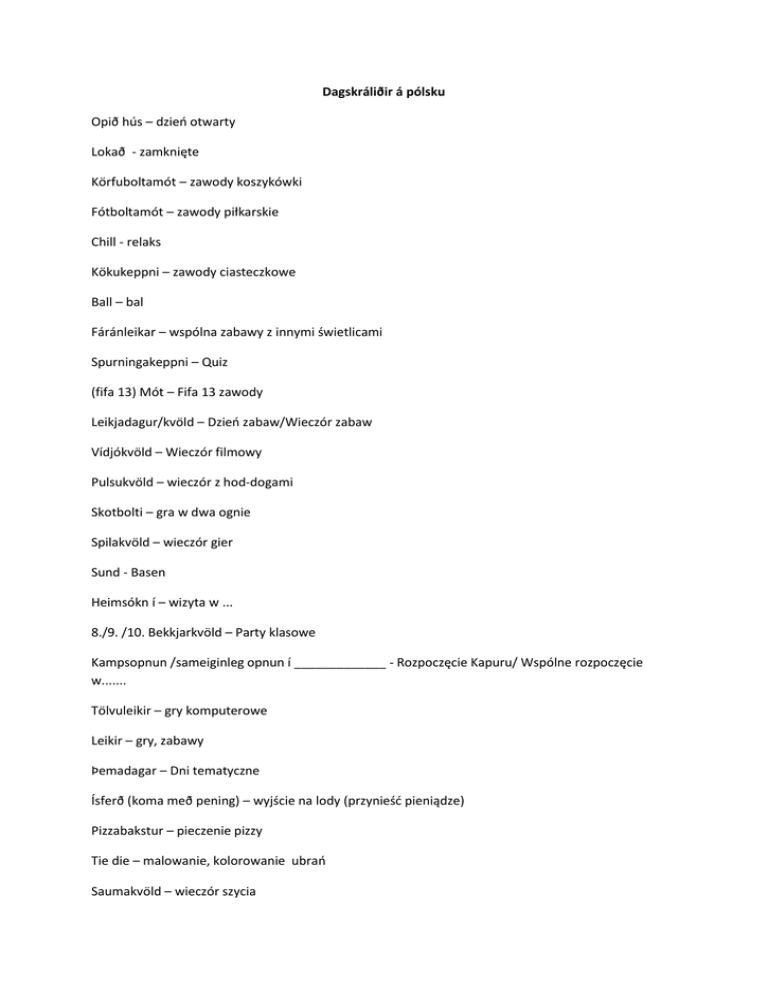 Dagskráliðir á pólsku

Opið hús – dzień otwarty

Lokað - zamknięte

Körfuboltamót – zawody koszykówki

Fótboltamót – zawody piłkarskie

Chill - relaks

Kökukeppni – zawody ciasteczkowe

Ball – bal

Fáránleikar – wspólna zabawy z innymi świetlicami

Spurningakeppni – Quiz

(fifa 13) Mót – Fifa 13 zawody

Leikjadagur/kvöld – Dzień zabaw/Wieczór zabaw

Vídjókvöld – Wieczór filmowy

Pulsukvöld – wieczór z hod-dogami

Skotbolti – gra w dwa ognie

Spilakvöld – wieczór gier

Sund - Basen

Heimsókn í – wizyta w ...

8./9. /10. Bekkjarkvöld – Party klasowe

Kampsopnun /sameiginleg opnun í _____________ - Rozpoczęcie Kapuru/ Wspólne rozpoczęcie w.......

Tölvuleikir – gry komputerowe

Leikir – gry, zabawy

Þemadagar – Dni tematyczne

Ísferð (koma með pening) – wyjście na lody (przynieść pieniądze)

Pizzabakstur – pieczenie pizzy

Tie die – malowanie, kolorowanie ubrań

Saumakvöld – wieczór szycia